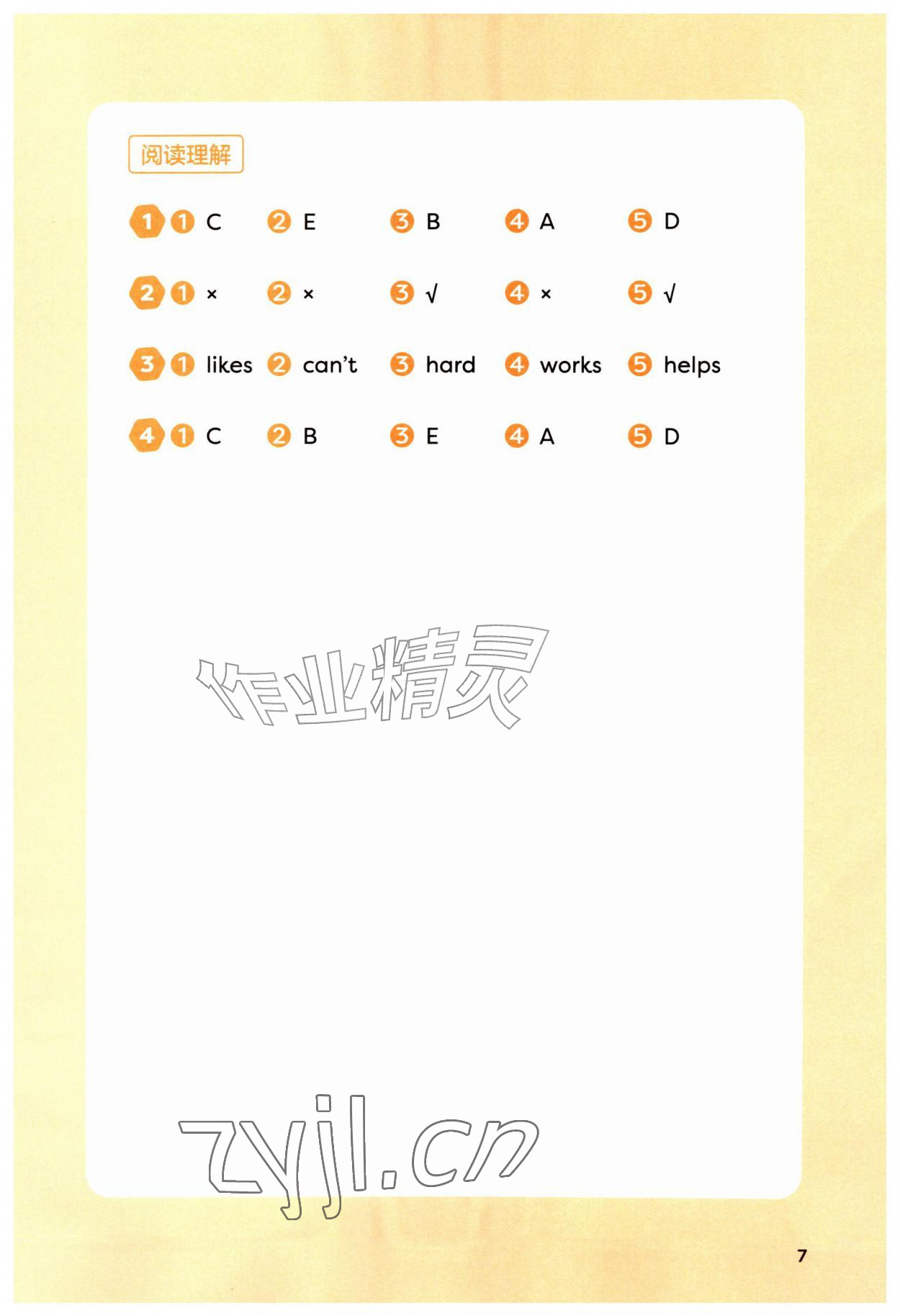 阅读理解

1 1 C 2 E 3 B 4 A 5 D

2 1 × 2 × 3 √ 4 × 5 √

3 1 likes 2 can't 3 hard 4 works 5 helps

4 1 C 2 B 3 E 4 A 5 D

7

作业精灵

zyjl.cn